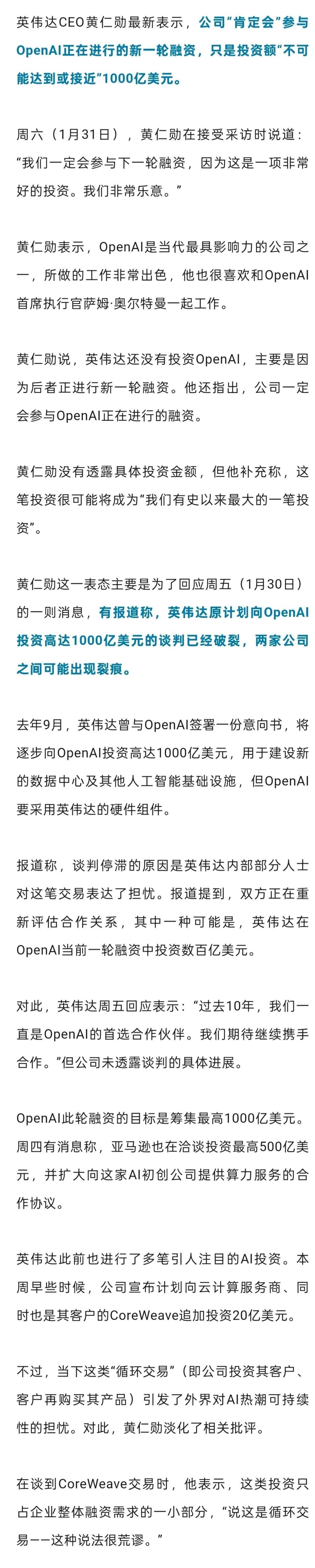 英伟达CEO黄仁勋最新表示，公司“肯定会”参与OpenAI正在进行的新一轮融资，只是投资额“不可能达到或接近”1000亿美元。

周六（1月31日），黄仁勋在接受采访时说道：“我们一定会参与下一轮融资，因为这是一项非常好的投资。我们非常乐意。”

黄仁勋表示，OpenAI是当代最具影响力的公司之一，所做的工作非常出色，他也很喜欢和OpenAI首席执行官萨姆·奥尔特曼一起工作。

黄仁勋说，英伟达还没有投资OpenAI，主要是因为后者正进行新一轮融资。他还指出，公司一定会参与OpenAI正在进行的融资。

黄仁勋没有透露具体投资金额，但他补充称，这笔投资很可能将成为“我们有史以来最大的一笔投资”。

黄仁勋这一表态主要是为了回应周五（1月30日）的一则消息，有报道称，英伟达原计划向OpenAI投资高达1000亿美元的谈判已经破裂，两家公司之间可能出现裂痕。

去年9月，英伟达曾与OpenAI签署一份意向书，将逐步向OpenAI投资高达1000亿美元，用于建设新的数据中心及其他人工智能基础设施，但OpenAI要采用英伟达的硬件组件。

报道称，谈判停滞的原因是英伟达内部部分人士对这笔交易表达了担忧。报道提到，双方正在重新评估合作关系，其中一种可能是，英伟达在OpenAI当前一轮融资中投资数百亿美元。

对此，英伟达周五回应表示：“过去10年，我们一直是OpenAI的首选合作伙伴。我们期待继续携手合作。”但公司未透露谈判的具体进展。

OpenAI此轮融资的目标是筹集最高1000亿美元。周四有消息称，亚马逊也在洽谈投资最高500亿美元，并扩大向这家AI初创公司提供算力服务的合作协议。

英伟达此前也进行了多笔引人注目的AI投资。本周早些时候，公司宣布计划向云计算服务商、同时也是其客户的CoreWeave追加投资20亿美元。

不过，当下这类“循环交易”（即公司投资其客户、客户再购买其产品）引发了外界对AI热潮可持续性的担忧。对此，黄仁勋淡化了相关批评。

在谈到CoreWeave交易时，他表示，这类投资只占企业整体融资需求的一小部分，“说这是循环交易——这种说法很荒谬。”